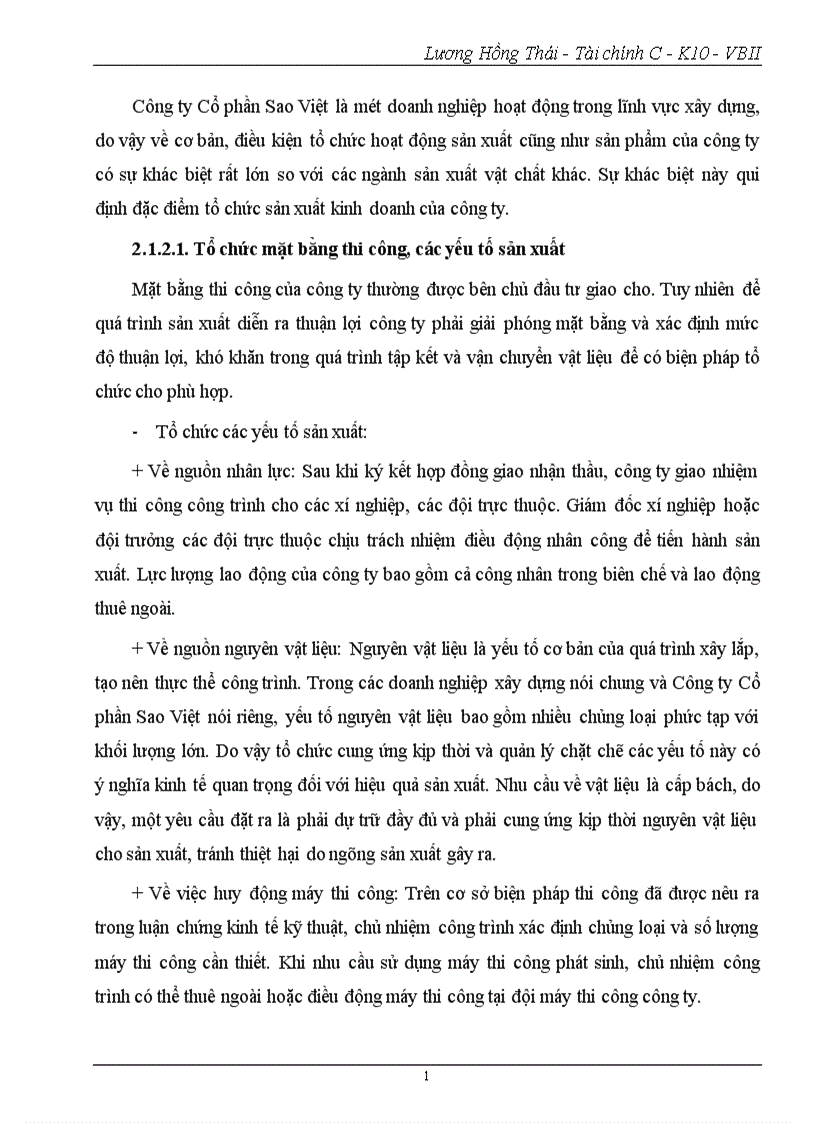 Lương Hồng Thái - Tài chính C - K10 - VBII

Công ty Cổ phần Sao Việt là mét doanh nghiệp hoạt động trong lĩnh vực xây dựng, do vậy về cơ bản, điều kiện tổ chức hoạt động sản xuất cũng như sản phẩm của công ty có sự khác biệt rất lớn so với các ngành sản xuất vật chất khác. Sự khác biệt này qui định đặc điểm tổ chức sản xuất kinh doanh của công ty.

2.1.2.1. Tổ chức mặt bằng thi công, các yếu tố sản xuất

Mặt bằng thi công của công ty thường được bên chủ đầu tư giao cho. Tuy nhiên để quá trình sản xuất diễn ra thuận lợi công ty phải giải phóng mặt bằng và xác định mức độ thuận lợi, khó khăn trong quá trình tập kết và vận chuyển vật liệu để có biện pháp tổ chức cho phù hợp.

- Tổ chức các yếu tố sản xuất:

+ Về nguồn nhân lực: Sau khi ký kết hợp đồng giao nhận thầu, công ty giao nhiệm vụ thi công công trình cho các xí nghiệp, các đội trực thuộc. Giám đốc xí nghiệp hoặc đội trưởng các đội trực thuộc chịu trách nhiệm điều động nhân công để tiến hành sản xuất. Lực lượng lao động của công ty bao gồm cả công nhân trong biên chế và lao động thuê ngoài.

+ Về nguồn nguyên vật liệu: Nguyên vật liệu là yếu tố cơ bản của quá trình xây lắp, tạo nên thực thể công trình. Trong các doanh nghiệp xây dựng nói chung và Công ty Cổ phần Sao Việt nói riêng, yếu tố nguyên vật liệu bao gồm nhiều chủng loại phức tạp với khối lượng lớn. Do vậy tổ chức cung ứng kịp thời và quản lý chặt chẽ các yếu tố này có ý nghĩa kinh tế quan trọng đối với hiệu quả sản xuất. Nhu cầu về vật liệu là cấp bách, do vậy, một yêu cầu đặt ra là phải dự trữ đầy đủ và phải cung ứng kịp thời nguyên vật liệu cho sản xuất, tránh thiệt hại do ngõng sản xuất gây ra.

+ Về việc huy động máy thi công: Trên cơ sở biện pháp thi công đã được nêu ra trong luận chứng kinh tế kỹ thuật, chủ nhiệm công trình xác định chủng loại và số lượng máy thi công cần thiết. Khi nhu cầu sử dụng máy thi công phát sinh, chủ nhiệm công trình có thể thuê ngoài hoặc điều động máy thi công tại đội máy thi công công ty.

1